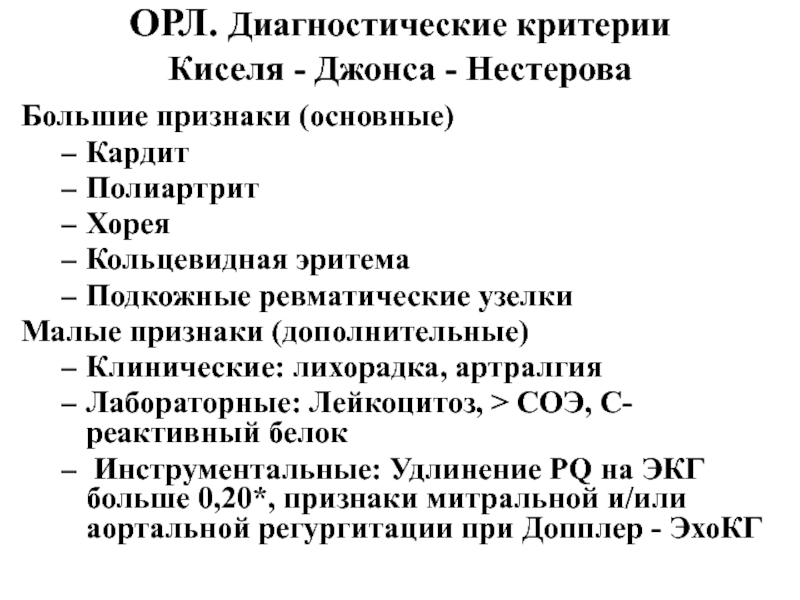 ОРЛ. Диагностические критерии Киселя - Джонса - Нестерова

Большие признаки (основные)
– Кардит
– Полиартрит
– Хорея
– Кольцевидная эритема
– Подкожные ревматические узелки
Малые признаки (дополнительные)
– Клинические: лихорадка, артралгия
– Лабораторные: Лейкоцитоз, > СОЭ, С-реактивный белок
– Инструментальные: Удлинение PQ на ЭКГ больше 0,20*, признаки митральной и/или аортальной регургитации при Допплер - ЭхоКГ